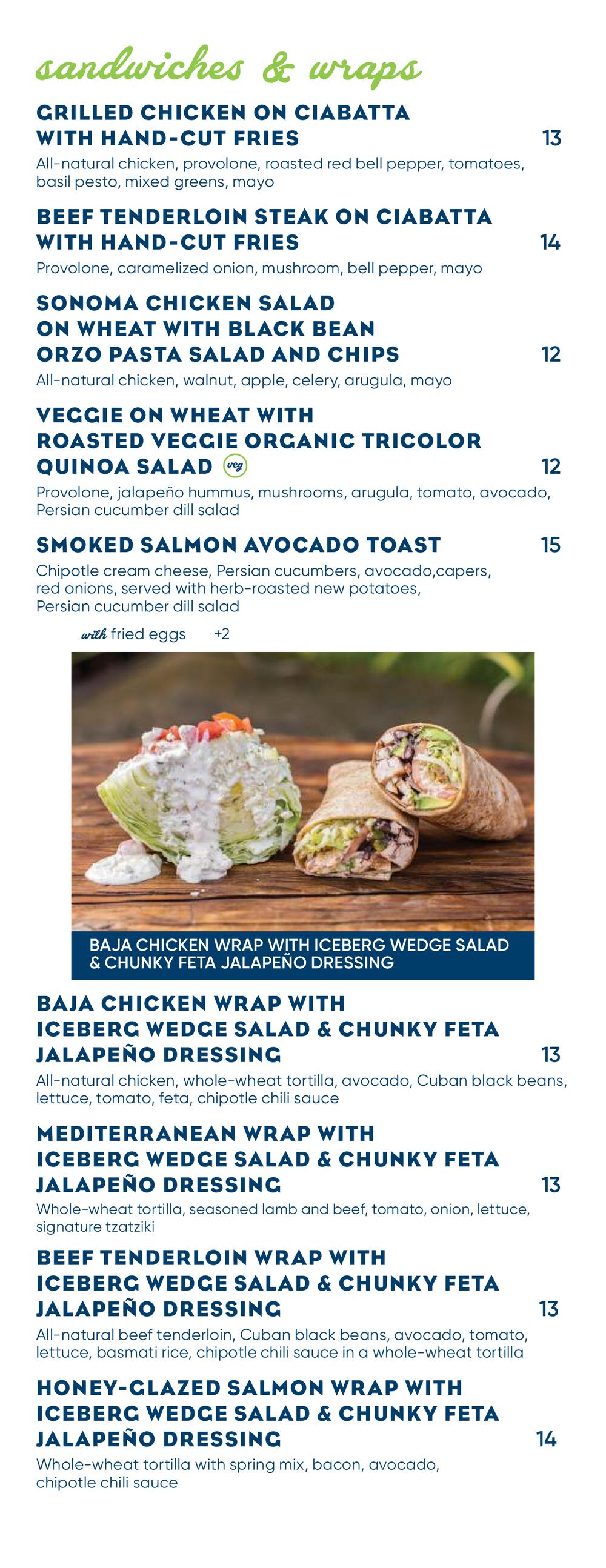 sandwiches & wraps

GRILLED CHICKEN ON CIABATTA WITH HAND-CUT FRIES 13
All-natural chicken, provolone, roasted red bell pepper, tomatoes, basil pesto, mixed greens, mayo

BEEF TENDERLOIN STEAK ON CIABATTA WITH HAND-CUT FRIES 14
Provolone, caramelized onion, mushroom, bell pepper, mayo

SONOMA CHICKEN SALAD ON WHEAT WITH BLACK BEAN ORZO PASTA SALAD AND CHIPS 12
All-natural chicken, walnut, apple, celery, arugula, mayo

VEGGIE ON WHEAT WITH ROASTED VEGGIE ORGANIC TRICOLOR QUINOA SALAD veg 12
Provolone, jalapeño hummus, mushrooms, arugula, tomato, avocado, Persian cucumber dill salad

SMOKED SALMON AVOCADO TOAST 15
Chipotle cream cheese, Persian cucumbers, avocado,capers, red onions, served with herb-roasted new potatoes, Persian cucumber dill salad

with fried eggs +2

BAJA CHICKEN WRAP WITH ICEBERG WEDGE SALAD & CHUNKY FETA JALAPEÑO DRESSING

BAJA CHICKEN WRAP WITH ICEBERG WEDGE SALAD & CHUNKY FETA JALAPEÑO DRESSING 13
All-natural chicken, whole-wheat tortilla, avocado, Cuban black beans, lettuce, tomato, feta, chipotle chili sauce

MEDITERRANEAN WRAP WITH ICEBERG WEDGE SALAD & CHUNKY FETA JALAPEÑO DRESSING 13
Whole-wheat tortilla, seasoned lamb and beef, tomato, onion, lettuce, signature tzatziki

BEEF TENDERLOIN WRAP WITH ICEBERG WEDGE SALAD & CHUNKY FETA JALAPEÑO DRESSING 13
All-natural beef tenderloin, Cuban black beans, avocado, tomato, lettuce, basmati rice, chipotle chili sauce in a whole-wheat tortilla

HONEY-GLAZED SALMON WRAP WITH ICEBERG WEDGE SALAD & CHUNKY FETA JALAPEÑO DRESSING 14
Whole-wheat tortilla with spring mix, bacon, avocado, chipotle chili sauce